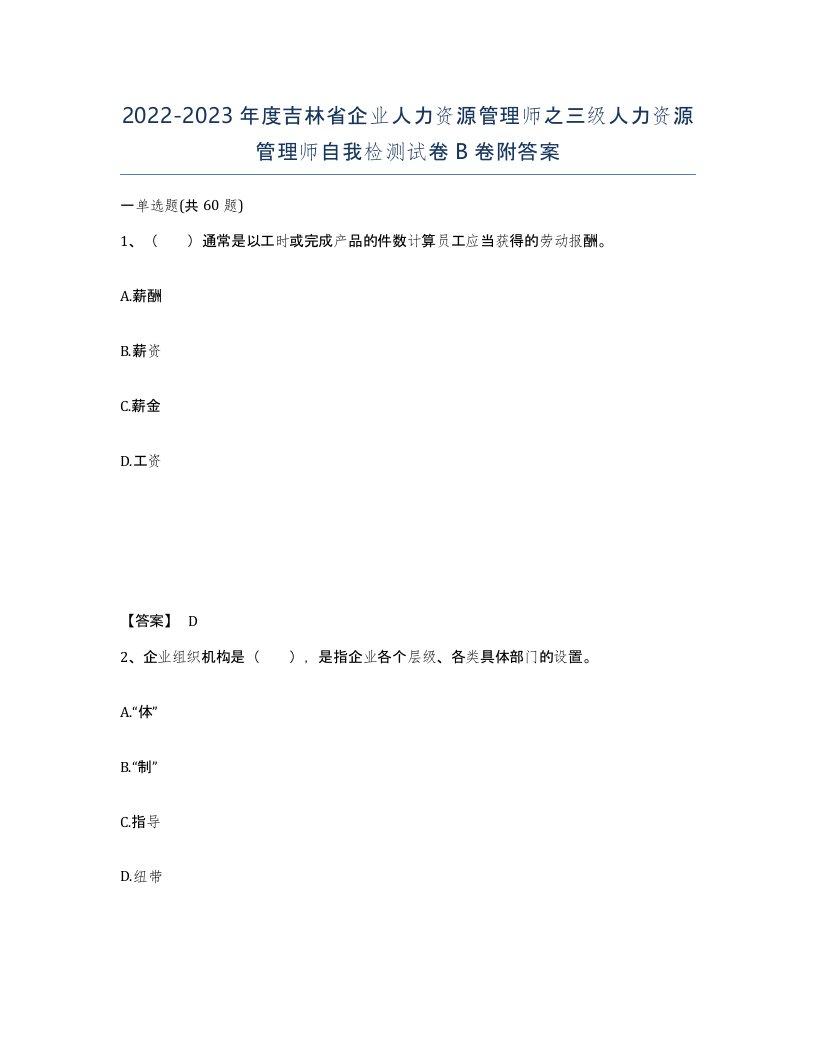 2022-2023年度吉林省企业人力资源管理师之三级人力资源管理师自我检测试卷B卷附答案

一单选题(共60题)

1、（　）通常是以工时或完成产品的件数计算员工应当获得的劳动报酬。

A.薪酬

B.薪资

C.薪金

D.工资

【答案】 D

2、企业组织机构是（　），是指企业各个层级、各类具体部门的设置。

A.“体”

B.“制”

C.指导

D.纽带